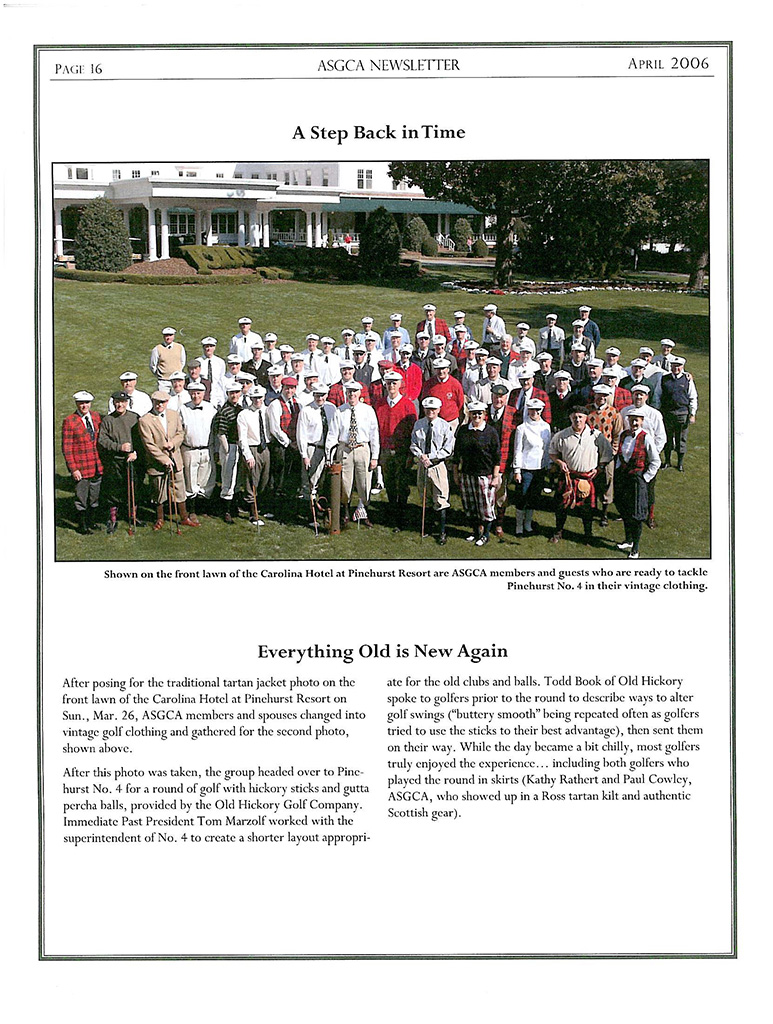 PAGE 16

ASGCA NEWSLETTER

APRIL 2006

A Step Back in Time

Shown on the front lawn of the Carolina Hotel at Pinehurst Resort are ASGCA members and guests who are ready to tackle Pinehurst No. 4 in their vintage clothing.

Everything Old is New Again

After posing for the traditional tartan jacket photo on the front lawn of the Carolina Hotel at Pinehurst Resort on Sun., Mar. 26, ASGCA members and spouses changed into vintage golf clothing and gathered for the second photo, shown above.

After this photo was taken, the group headed over to Pinehurst No. 4 for a round of golf with hickory sticks and gutta percha balls, provided by the Old Hickory Golf Company. Immediate Past President Tom Marzolf worked with the superintendent of No. 4 to create a shorter layout appropriate for the old clubs and balls. Todd Book of Old Hickory spoke to golfers prior to the round to describe ways to alter golf swings ("buttery smooth" being repeated often as golfers tried to use the sticks to their best advantage), then sent them on their way. While the day became a bit chilly, most golfers truly enjoyed the experience... including both golfers who played the round in skirts (Kathy Rathert and Paul Cowley, ASGCA, who showed up in a Ross tartan kilt and authentic Scottish gear).